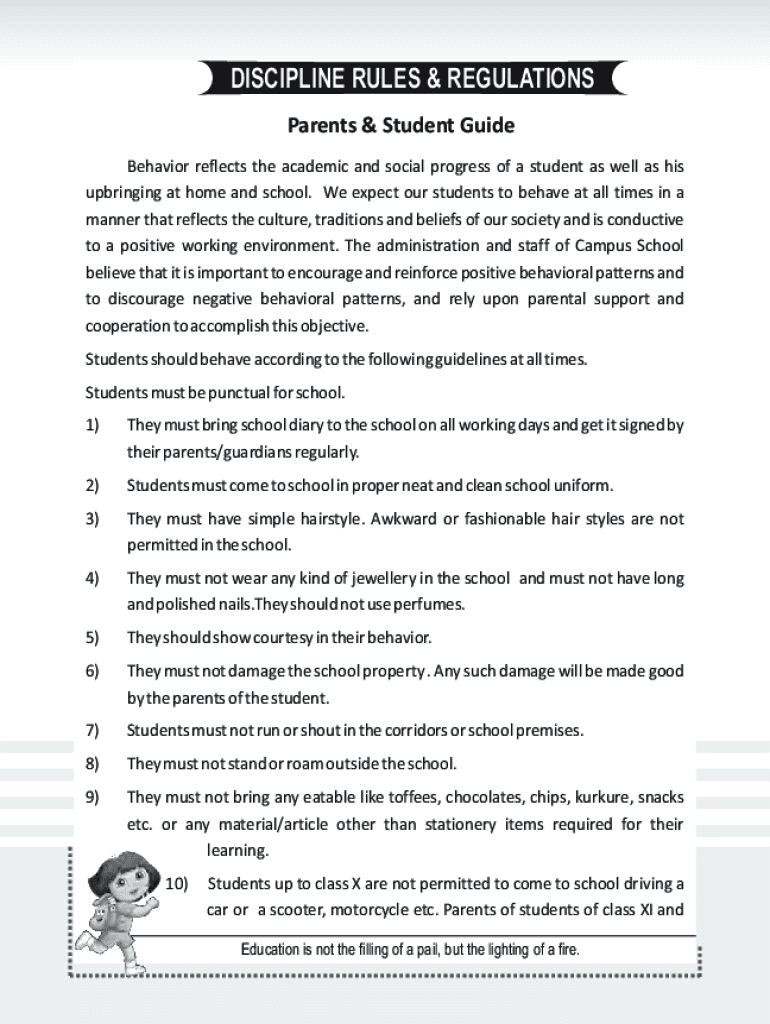 DISCIPLINE RULES & REGULATIONS

Parents & Student Guide

Behavior reflects the academic and social progress of a student as well as his upbringing at home and school. We expect our students to behave at all times in a manner that reflects the culture, traditions and beliefs of our society and is conductive to a positive working environment. The administration and staff of Campus School believe that it is important to encourage and reinforce positive behavioral patterns and to discourage negative behavioral patterns, and rely upon parental support and cooperation to accomplish this objective.

Students should behave according to the following guidelines at all times.

Students must be punctual for school.

1) They must bring school diary to the school on all working days and get it signed by their parents/guardians regularly.

2) Students must come to school in proper neat and clean school uniform.

3) They must have simple hairstyle. Awkward or fashionable hair styles are not permitted in the school.

4) They must not wear any kind of jewellery in the school and must not have long and polished nails. They should not use perfumes.

5) They should show courtesy in their behavior.

6) They must not damage the school property. Any such damage will be made good by the parents of the student.

7) Students must not run or shout in the corridors or school premises.

8) They must not stand or roam outside the school.

9) They must not bring any eatable like toffees, chocolates, chips, kurkure, snacks etc. or any material/article other than stationery items required for their learning.

10) Students up to class X are not permitted to come to school driving a car or a scooter, motorcycle etc. Parents of students of class XI and

Education is not the filling of a pail, but the lighting of a fire.